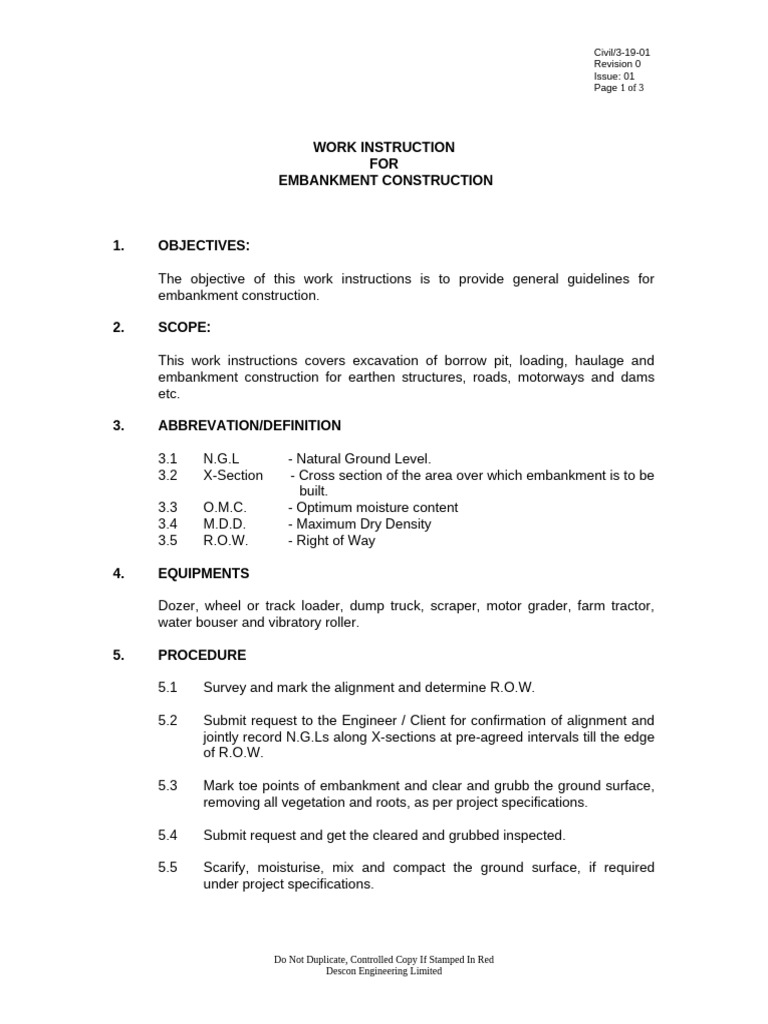 Civil/3-19-01
Revision 0
Issue: 01
Page 1 of 3

WORK INSTRUCTION
FOR
EMBANKMENT CONSTRUCTION

1. OBJECTIVES:

The objective of this work instructions is to provide general guidelines for embankment construction.

2. SCOPE:

This work instructions covers excavation of borrow pit, loading, haulage and embankment construction for earthen structures, roads, motorways and dams etc.

3. ABBREVATION/DEFINITION

3.1 N.G.L - Natural Ground Level.
3.2 X-Section - Cross section of the area over which embankment is to be built.
3.3 O.M.C. - Optimum moisture content
3.4 M.D.D. - Maximum Dry Density
3.5 R.O.W. - Right of Way

4. EQUIPMENTS

Dozer, wheel or track loader, dump truck, scraper, motor grader, farm tractor, water bouser and vibratory roller.

5. PROCEDURE

5.1 Survey and mark the alignment and determine R.O.W.

5.2 Submit request to the Engineer / Client for confirmation of alignment and jointly record N.G.Ls along X-sections at pre-agreed intervals till the edge of R.O.W.

5.3 Mark toe points of embankment and clear and grubb the ground surface, removing all vegetation and roots, as per project specifications.

5.4 Submit request and get the cleared and grubbed inspected.

5.5 Scarify, moisturise, mix and compact the ground surface, if required under project specifications.

Do Not Duplicate, Controlled Copy If Stamped In Red
Descon Engineering Limited